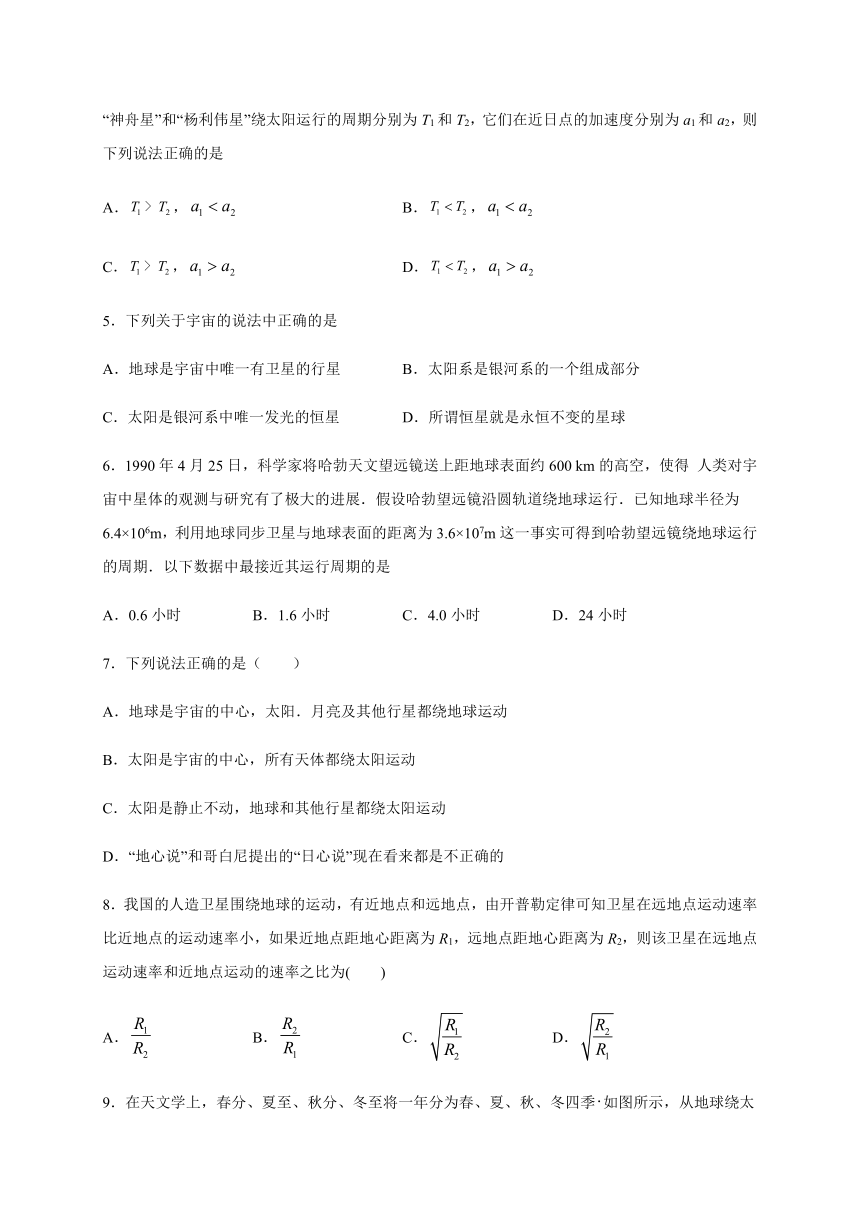 “神舟星”和“杨利伟星”绕太阳运行的周期分别为 $T_1$ 和 $T_2$，它们在近日点的加速度分别为 $a_1$ 和 $a_2$，则下列说法正确的是

A．$T_1 > T_2$，$a_1 < a_2$ B．$T_1 < T_2$，$a_1 < a_2$

C．$T_1 > T_2$，$a_1 > a_2$ D．$T_1 < T_2$，$a_1 > a_2$

5．下列关于宇宙的说法中正确的是

A．地球是宇宙中唯一有卫星的行星 B．太阳系是银河系的一个组成部分

C．太阳是银河系中唯一发光的恒星 D．所谓恒星就是永恒不变的星球

6．1990 年 4 月 25 日，科学家将哈勃天文望远镜送上距地球表面约 600 km 的高空，使得 人类对宇宙中星体的观测与研究有了极大的进展．假设哈勃望远镜沿圆轨道绕地球运行．已知地球半径为 $6.4×10^6$m，利用地球同步卫星与地球表面的距离为 $3.6×10^7$m 这一事实可得到哈勃望远镜绕地球运行的周期．以下数据中最接近其运行周期的是

A．0.6 小时 B．1.6 小时 C．4.0 小时 D．24 小时

7．下列说法正确的是（　　）

A．地球是宇宙的中心，太阳．月亮及其他行星都绕地球运动

B．太阳是宇宙的中心，所有天体都绕太阳运动

C．太阳是静止不动，地球和其他行星都绕太阳运动

D．“地心说”和哥白尼提出的“日心说”现在看来都是不正确的

8．我国的人造卫星围绕地球的运动，有近地点和远地点，由开普勒定律可知卫星在远地点运动速率比近地点的运动速率小，如果近地点距地心距离为 $R_1$，远地点距地心距离为 $R_2$，则该卫星在远地点运动速率和近地点运动的速率之比为(　　)

A．$\frac{R_1}{R_2}$ B．$\frac{R_2}{R_1}$ C．$\sqrt{\frac{R_1}{R_2}}$ D．$\sqrt{\frac{R_2}{R_1}}$

9．在天文学上，春分、夏至、秋分、冬至将一年分为春、夏、秋、冬四季·如图所示，从地球绕太